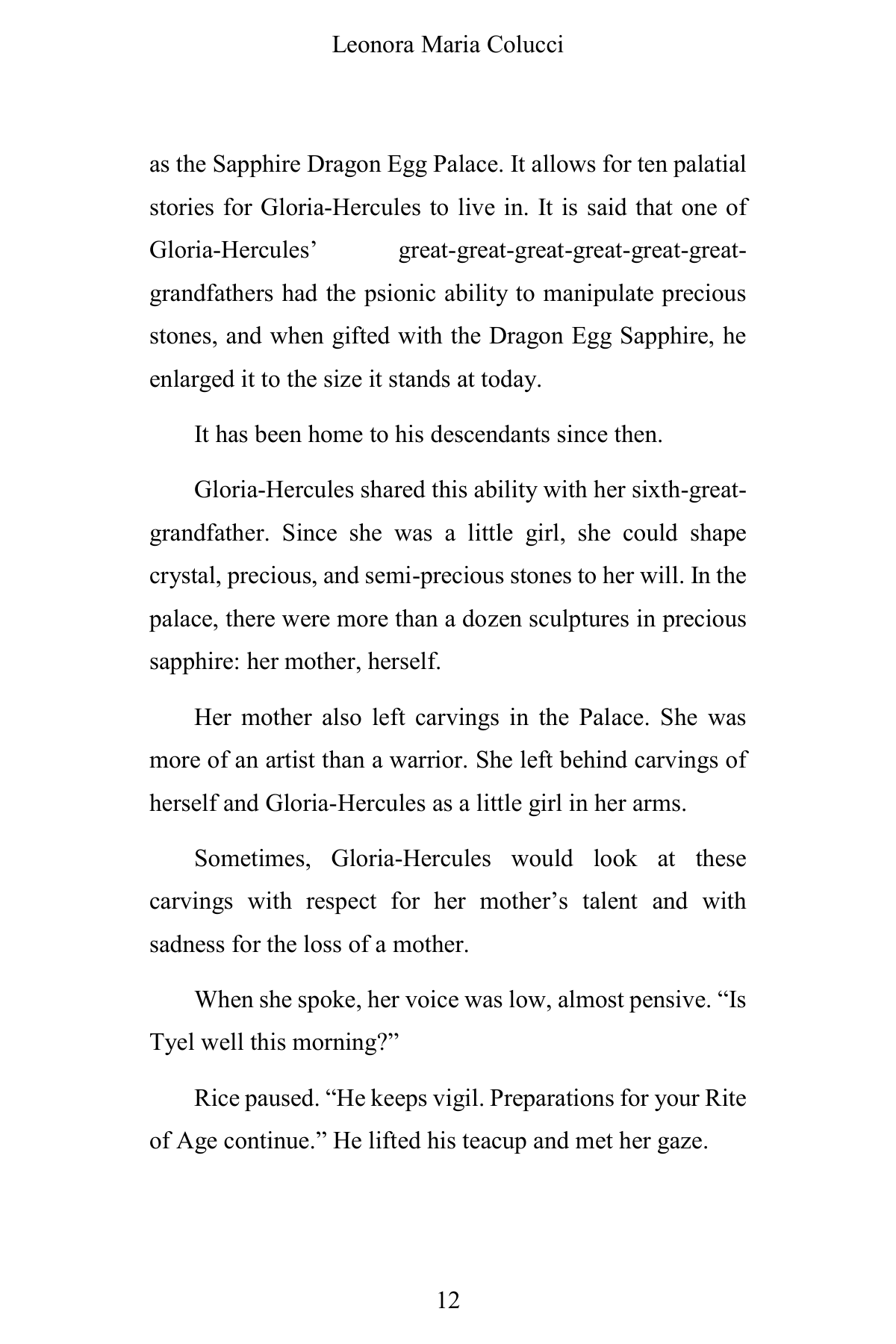 Leonora Maria Colucci

as the Sapphire Dragon Egg Palace. It allows for ten palatial stories for Gloria-Hercules to live in. It is said that one of Gloria-Hercules' great-great-great-great-great-great-grandfathers had the psionic ability to manipulate precious stones, and when gifted with the Dragon Egg Sapphire, he enlarged it to the size it stands at today.

It has been home to his descendants since then.

Gloria-Hercules shared this ability with her sixth-great-grandfather. Since she was a little girl, she could shape crystal, precious, and semi-precious stones to her will. In the palace, there were more than a dozen sculptures in precious sapphire: her mother, herself.

Her mother also left carvings in the Palace. She was more of an artist than a warrior. She left behind carvings of herself and Gloria-Hercules as a little girl in her arms.

Sometimes, Gloria-Hercules would look at these carvings with respect for her mother's talent and with sadness for the loss of a mother.

When she spoke, her voice was low, almost pensive. "Is Tyel well this morning?"

Rice paused. "He keeps vigil. Preparations for your Rite of Age continue." He lifted his teacup and met her gaze.

12